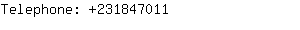 Telephone: +231847011